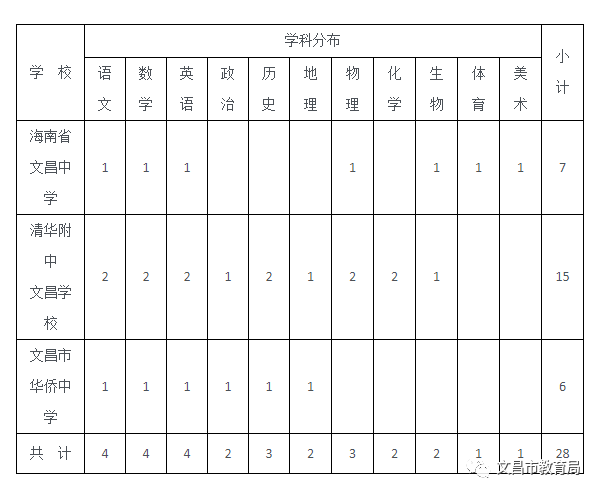 | 学 校 | 学科分布 | | | | | | | | | | | 小计 |
|---|---|---|---|---|---|---|---|---|---|---|---|---|
| | 语文 | 数学 | 英语 | 政治 | 历史 | 地理 | 物理 | 化学 | 生物 | 体育 | 美术 | |
| 海南省文昌中学 | 1 | 1 | 1 | | | | 1 | | 1 | 1 | 1 | 7 |
| 清华附中文昌学校 | 2 | 2 | 2 | 1 | 2 | 1 | 2 | 2 | 1 | | | 15 |
| 文昌市华侨中学 | 1 | 1 | 1 | 1 | 1 | 1 | | | | | | 6 |
| 共 计 | 4 | 4 | 4 | 2 | 3 | 2 | 3 | 2 | 2 | 1 | 1 | 28 |

文昌市教育局